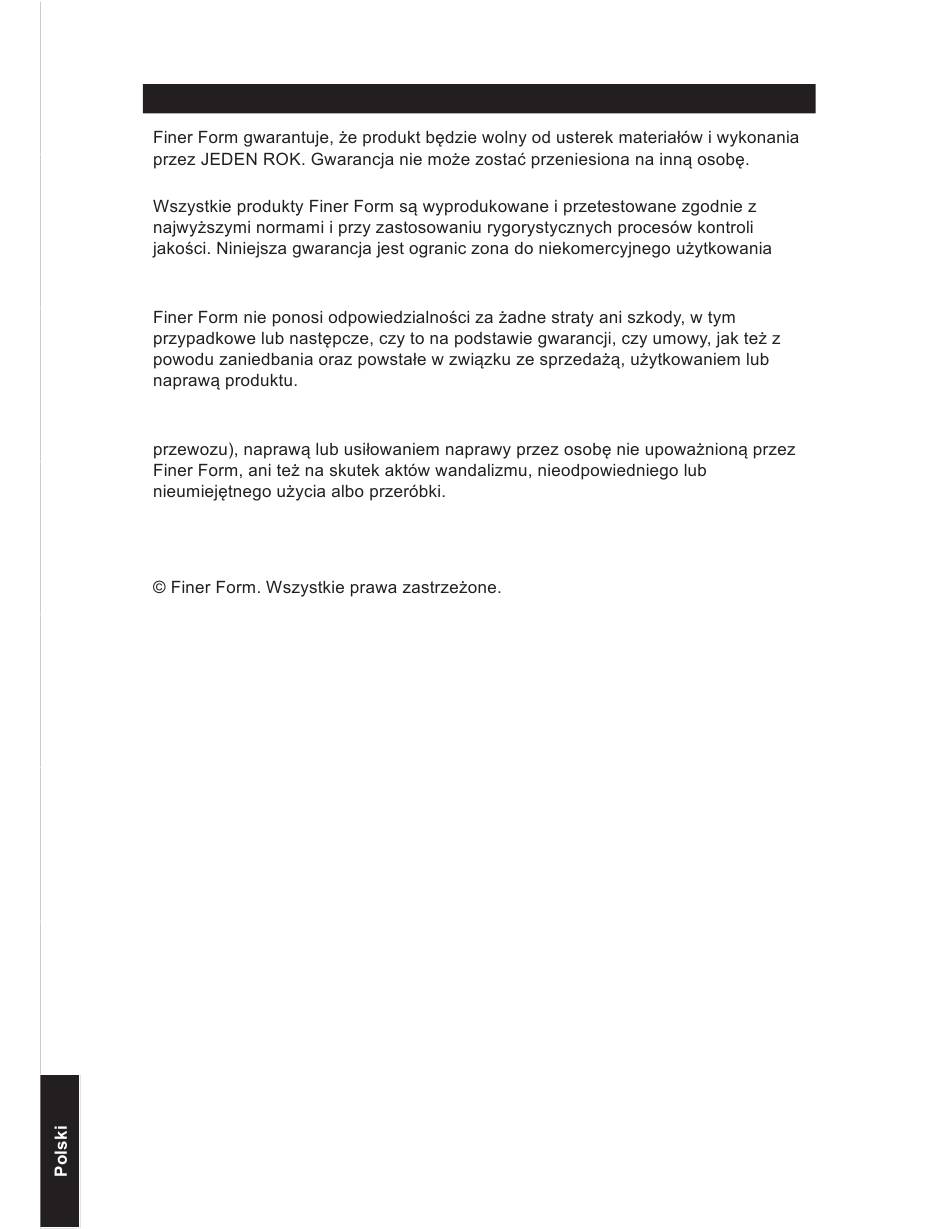 Finer Form gwarantuje, że produkt będzie wolny od usterek materiałów i wykonania przez JEDEN ROK. Gwarancja nie może zostać przeniesiona na inną osobę.

Wszystkie produkty Finer Form są wyprodukowane i przetestowane zgodnie z najwyższymi normami i przy zastosowaniu rygorystycznych procesów kontroli jakości. Niniejsza gwarancja jest ogranic zona do niekomercyjnego użytkowania

Finer Form nie ponosi odpowiedzialności za żadne straty ani szkody, w tym przypadkowe lub następcze, czy to na podstawie gwarancji, czy umowy, jak też z powodu zaniedbania oraz powstałe w związku ze sprzedażą, użytkowaniem lub naprawą produktu.

przewozu), naprawą lub usiłowaniem naprawy przez osobę nie upoważnioną przez Finer Form, ani też na skutek aktów wandalizmu, nieodpowiedniego lub nieumiejętnego użycia albo przeróbki.

© Finer Form. Wszystkie prawa zastrzeżone.

Polski